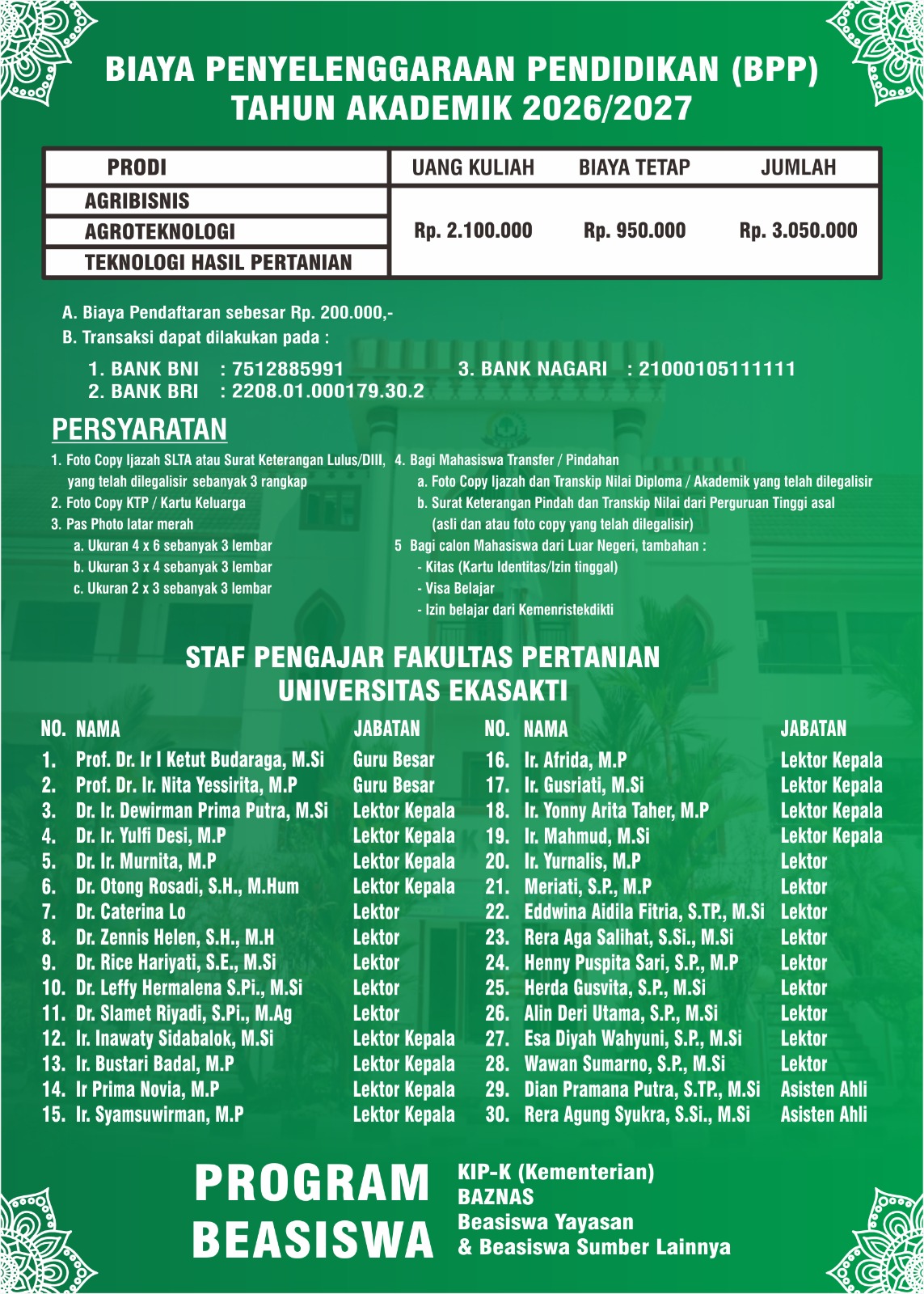 BIAYA PENYELENGGARAAN PENDIDIKAN (BPP)
TAHUN AKADEMIK 2026/2027

| PRODI | UANG KULIAH | BIAYA TETAP | JUMLAH |
|---|---|---|---|
| AGRIBISNIS | Rp. 2.100.000 | Rp. 950.000 | Rp. 3.050.000 |
| AGROTEKNOLOGI | | | |
| TEKNOLOGI HASIL PERTANIAN | | | |

A. Biaya Pendaftaran sebesar Rp. 200.000,-
B. Transaksi dapat dilakukan pada :

1. BANK BNI : 7512885991
2. BANK BRI : 2208.01.000179.30.2
3. BANK NAGARI : 21000105111111

PERSYARATAN

1. Foto Copy Ijazah SLTA atau Surat Keterangan Lulus/DIII, yang telah dilegalisir sebanyak 3 rangkap
2. Foto Copy KTP / Kartu Keluarga
3. Pas Photo latar merah
a. Ukuran 4 x 6 sebanyak 3 lembar
b. Ukuran 3 x 4 sebanyak 3 lembar
c. Ukuran 2 x 3 sebanyak 3 lembar

4. Bagi Mahasiswa Transfer / Pindahan
a. Foto Copy Ijazah dan Transkip Nilai Diploma / Akademik yang telah dilegalisir
b. Surat Keterangan Pindah dan Transkip Nilai dari Perguruan Tinggi asal (asli dan atau foto copy yang telah dilegalisir)
5 Bagi calon Mahasiswa dari Luar Negeri, tambahan :
- Kitas (Kartu Identitas/Izin tinggal)
- Visa Belajar
- Izin belajar dari Kemenristekdikti

STAF PENGAJAR FAKULTAS PERTANIAN
UNIVERSITAS EKASAKTI

| NO. | NAMA | JABATAN |
|---|---|---|
| 1. | Prof. Dr. Ir I Ketut Budaraga, M.Si | Guru Besar |
| 2. | Prof. Dr. Ir. Nita Yessirita, M.P | Guru Besar |
| 3. | Dr. Ir. Dewirman Prima Putra, M.Si | Lektor Kepala |
| 4. | Dr. Ir. Yulfi Desi, M.P | Lektor Kepala |
| 5. | Dr. Ir. Murnita, M.P | Lektor Kepala |
| 6. | Dr. Otong Rosadi, S.H., M.Hum | Lektor Kepala |
| 7. | Dr. Caterina Lo | Lektor |
| 8. | Dr. Zennis Helen, S.H., M.H | Lektor |
| 9. | Dr. Rice Hariyati, S.E., M.Si | Lektor |
| 10. | Dr. Leffy Hermalena S.Pi., M.Si | Lektor |
| 11. | Dr. Slamet Riyadi, S.Pi., M.Ag | Lektor |
| 12. | Ir. Inawaty Sidabalok, M.Si | Lektor Kepala |
| 13. | Ir. Bustari Badal, M.P | Lektor Kepala |
| 14. | Ir Prima Novia, M.P | Lektor Kepala |
| 15. | Ir. Syamsuwirman, M.P | Lektor Kepala |

| NO. | NAMA | JABATAN |
|---|---|---|
| 16. | Ir. Afrida, M.P | Lektor Kepala |
| 17. | Ir. Gusriati, M.Si | Lektor Kepala |
| 18. | Ir. Yonny Arita Taher, M.P | Lektor Kepala |
| 19. | Ir. Mahmud, M.Si | Lektor Kepala |
| 20. | Ir. Yurnalis, M.P | Lektor |
| 21. | Meriati, S.P., M.P | Lektor |
| 22. | Eddwina Aidila Fitria, S.TP., M.Si | Lektor |
| 23. | Rera Aga Salihat, S.Si., M.Si | Lektor |
| 24. | Henny Puspita Sari, S.P., M.P | Lektor |
| 25. | Herda Gusvita, S.P., M.Si | Lektor |
| 26. | Alin Deri Utama, S.P., M.Si | Lektor |
| 27. | Esa Diyah Wahyuni, S.P., M.Si | Lektor |
| 28. | Wawan Sumarno, S.P., M.Si | Lektor |
| 29. | Dian Pramana Putra, S.TP., M.Si | Asisten Ahli |
| 30. | Rera Agung Syukra, S.Si., M.Si | Asisten Ahli |

PROGRAM BEASISWA

KIP-K (Kementerian)
BAZNAS
Beasiswa Yayasan
& Beasiswa Sumber Lainnya